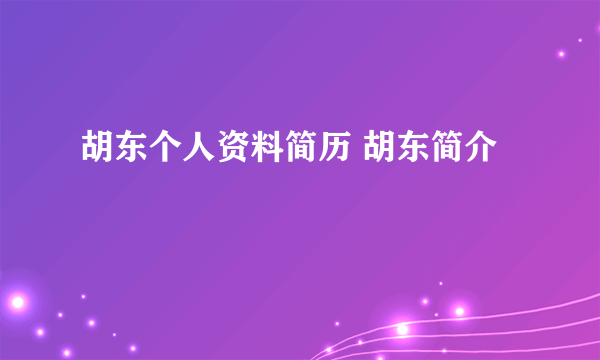 胡东个人资料简历 胡东简介